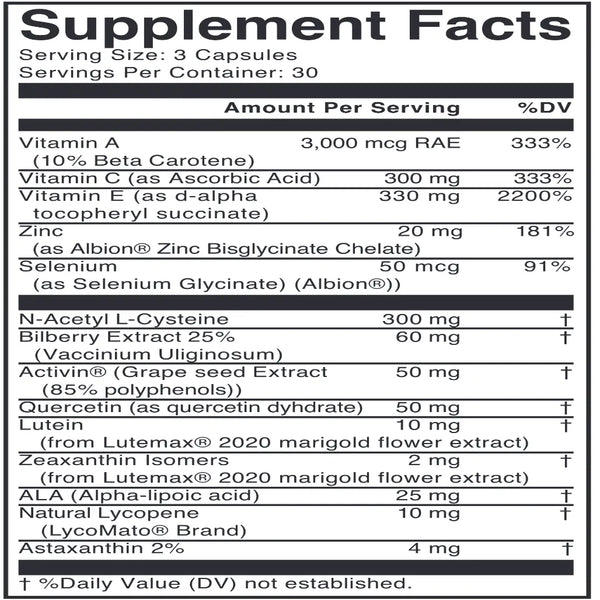 Supplement Facts
Serving Size: 3 Capsules
Servings Per Container: 30

| | Amount Per Serving | %DV |
|---|---|---|
| Vitamin A (10% Beta Carotene) | 3,000 mcg RAE | 333% |
| Vitamin C (as Ascorbic Acid) | 300 mg | 333% |
| Vitamin E (as d-alpha tocopheryl succinate) | 330 mg | 2200% |
| Zinc (as Albion® Zinc Bisglycinate Chelate) | 20 mg | 181% |
| Selenium (as Selenium Glycinate) (Albion®)) | 50 mcg | 91% |
| N-Acetyl L-Cysteine | 300 mg | † |
| Bilberry Extract 25% (Vaccinium Uliginosum) | 60 mg | † |
| Activin® (Grape seed Extract (85% polyphenols)) | 50 mg | † |
| Quercetin (as quercetin dyhdrate) | 50 mg | † |
| Lutein (from Lutemax® 2020 marigold flower extract) | 10 mg | † |
| Zeaxanthin Isomers (from Lutemax® 2020 marigold flower extract) | 2 mg | † |
| ALA (Alpha-lipoic acid) | 25 mg | † |
| Natural Lycopene (LycoMato® Brand) | 10 mg | † |
| Astaxanthin 2% | 4 mg | † |

† %Daily Value (DV) not established.